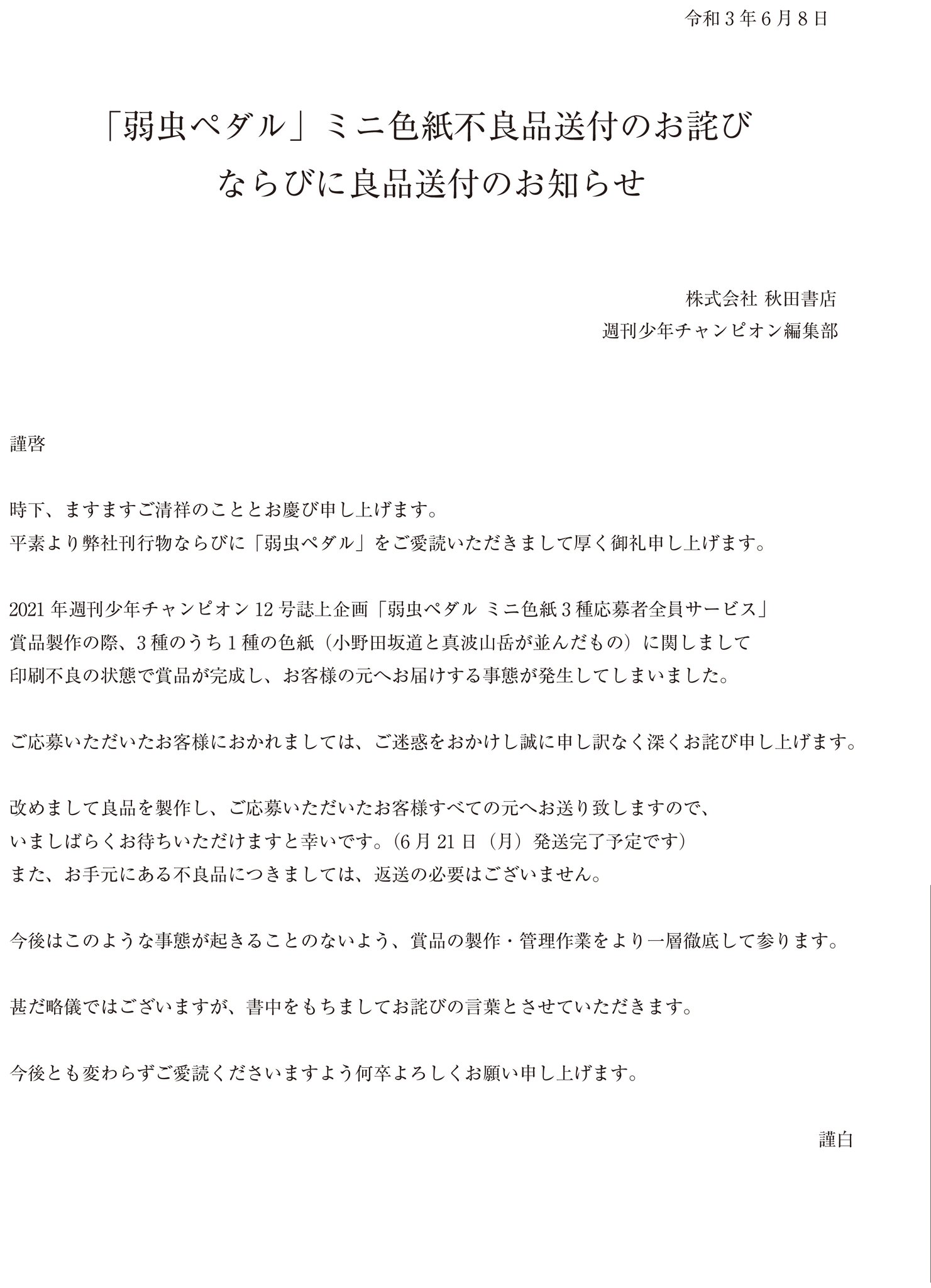 令和３年６月８日

「弱虫ペダル」ミニ色紙不良品送付のお詫び
ならびに良品送付のお知らせ

株式会社 秋田書店
週刊少年チャンピオン編集部

謹啓

時下、ますますご清祥のこととお慶び申し上げます。
平素より弊社刊行物ならびに「弱虫ペダル」をご愛読いただきまして厚く御礼申し上げます。

2021 年週刊少年チャンピオン 12 号誌上企画「弱虫ペダル ミニ色紙３種応募者全員サービス」
賞品製作の際、３種のうち１種の色紙（小野田坂道と真波山岳が並んだもの）に関しまして
印刷不良の状態で賞品が完成し、お客様の元へお届けする事態が発生してしまいました。

ご応募いただいたお客様におかれましては、ご迷惑をおかけし誠に申し訳なく深くお詫び申し上げます。

改めまして良品を製作し、ご応募いただいたお客様すべての元へお送り致しますので、
いましばらくお待ちいただけますと幸いです。(6 月 21 日（月）発送完了予定です)
また、お手元にある不良品につきましては、返送の必要はございません。

今後はこのような事態が起きることのないよう、賞品の製作・管理作業をより一層徹底して参ります。

甚だ略儀ではございますが、書中をもちましてお詫びの言葉とさせていただきます。

今後とも変わらずご愛読くださいますよう何卒よろしくお願い申し上げます。

謹白